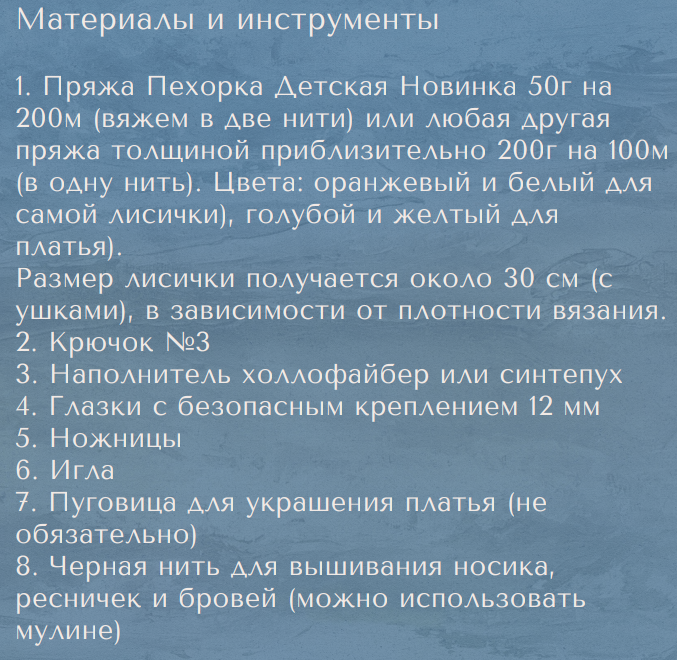 Материалы и инструменты

1. Пряжа Пехорка Детская Новинка 50г на 200м (вяжем в две нити) или любая другая пряжа толщиной приблизительно 200г на 100м (в одну нить). Цвета: оранжевый и белый для самой лисички), голубой и желтый для платья).
Размер лисички получается около 30 см (с ушками), в зависимости от плотности вязания.
2. Крючок №3
3. Наполнитель холлофайбер или синтепух
4. Глазки с безопасным креплением 12 мм
5. Ножницы
6. Игла
7. Пуговица для украшения платья (не обязательно)
8. Черная нить для вышивания носика, ресничек и бровей (можно использовать мулине)